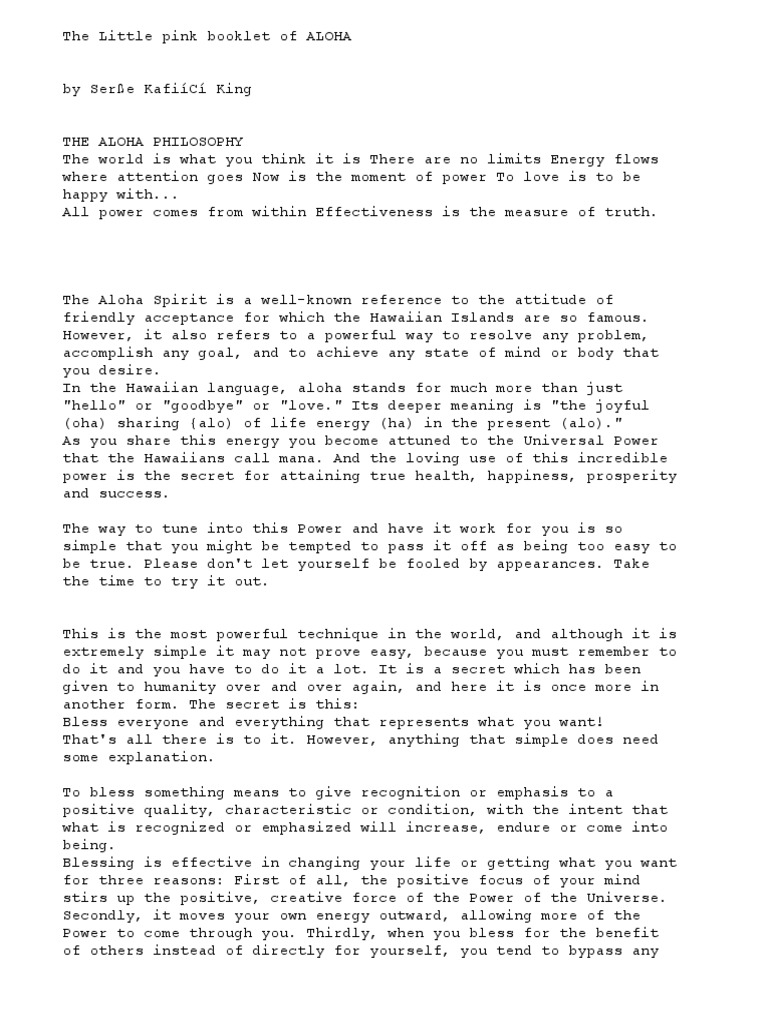 The Little pink booklet of ALOHA

by Serße KafiíCí King

THE ALOHA PHILOSOPHY
The world is what you think it is There are no limits Energy flows where attention goes Now is the moment of power To love is to be happy with...
All power comes from within Effectiveness is the measure of truth.

The Aloha Spirit is a well-known reference to the attitude of friendly acceptance for which the Hawaiian Islands are so famous. However, it also refers to a powerful way to resolve any problem, accomplish any goal, and to achieve any state of mind or body that you desire.
In the Hawaiian language, aloha stands for much more than just "hello" or "goodbye" or "love." Its deeper meaning is "the joyful (oha) sharing (alo) of life energy (ha) in the present (alo)."
As you share this energy you become attuned to the Universal Power that the Hawaiians call mana. And the loving use of this incredible power is the secret for attaining true health, happiness, prosperity and success.

The way to tune into this Power and have it work for you is so simple that you might be tempted to pass it off as being too easy to be true. Please don't let yourself be fooled by appearances. Take the time to try it out.

This is the most powerful technique in the world, and although it is extremely simple it may not prove easy, because you must remember to do it and you have to do it a lot. It is a secret which has been given to humanity over and over again, and here it is once more in another form. The secret is this:
Bless everyone and everything that represents what you want!
That's all there is to it. However, anything that simple does need some explanation.

To bless something means to give recognition or emphasis to a positive quality, characteristic or condition, with the intent that what is recognized or emphasized will increase, endure or come into being.
Blessing is effective in changing your life or getting what you want for three reasons: First of all, the positive focus of your mind stirs up the positive, creative force of the Power of the Universe. Secondly, it moves your own energy outward, allowing more of the Power to come through you. Thirdly, when you bless for the benefit of others instead of directly for yourself, you tend to bypass any